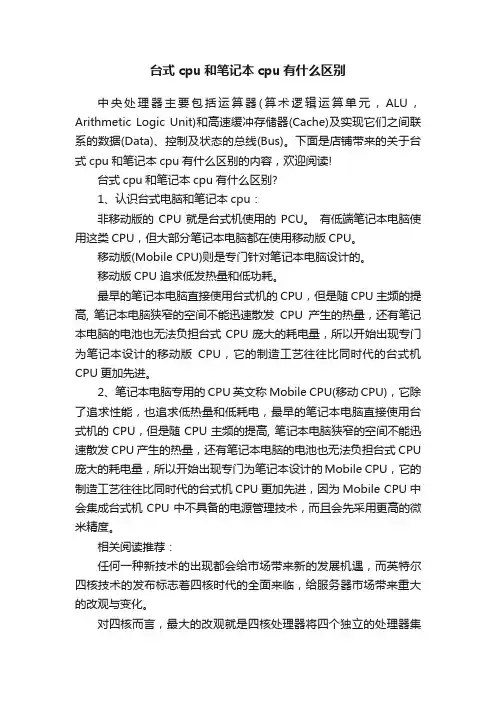 台式 cpu 和笔记本 cpu 有什么区别

中央处理器主要包括运算器(算术逻辑运算单元，ALU，Arithmetic Logic Unit)和高速缓冲存储器(Cache)及实现它们之间联系的数据(Data)、控制及状态的总线(Bus)。下面是店铺带来的关于台式 cpu 和笔记本 cpu 有什么区别的内容，欢迎阅读!

台式 cpu 和笔记本 cpu 有什么区别?

1、认识台式电脑和笔记本 cpu：

非移动版的 CPU 就是台式机使用的 PCU。 有低端笔记本电脑使用这类 CPU，但大部分笔记本电脑都在使用移动版 CPU。

移动版(Mobile CPU)则是专门针对笔记本电脑设计的。

移动版 CPU 追求低发热量和低功耗。

最早的笔记本电脑直接使用台式机的 CPU，但是随 CPU 主频的提高, 笔记本电脑狭窄的空间不能迅速散发 CPU 产生的热量，还有笔记本电脑的电池也无法负担台式 CPU 庞大的耗电量，所以开始出现专门为笔记本设计的移动版 CPU，它的制造工艺往往比同时代的台式机 CPU 更加先进。

2、笔记本电脑专用的 CPU 英文称 Mobile CPU(移动 CPU)，它除了追求性能，也追求低热量和低耗电，最早的笔记本电脑直接使用台式机的 CPU，但是随 CPU 主频的提高, 笔记本电脑狭窄的空间不能迅速散发 CPU 产生的热量，还有笔记本电脑的电池也无法负担台式 CPU 庞大的耗电量，所以开始出现专门为笔记本设计的 Mobile CPU，它的制造工艺往往比同时代的台式机 CPU 更加先进，因为 Mobile CPU 中会集成台式机 CPU 中不具备的电源管理技术，而且会先采用更高的微米精度。

相关阅读推荐：

任何一种新技术的出现都会给市场带来新的发展机遇，而英特尔四核技术的发布标志着四核时代的全面来临，给服务器市场带来重大的改观与变化。

对四核而言，最大的改观就是四核处理器将四个独立的处理器集